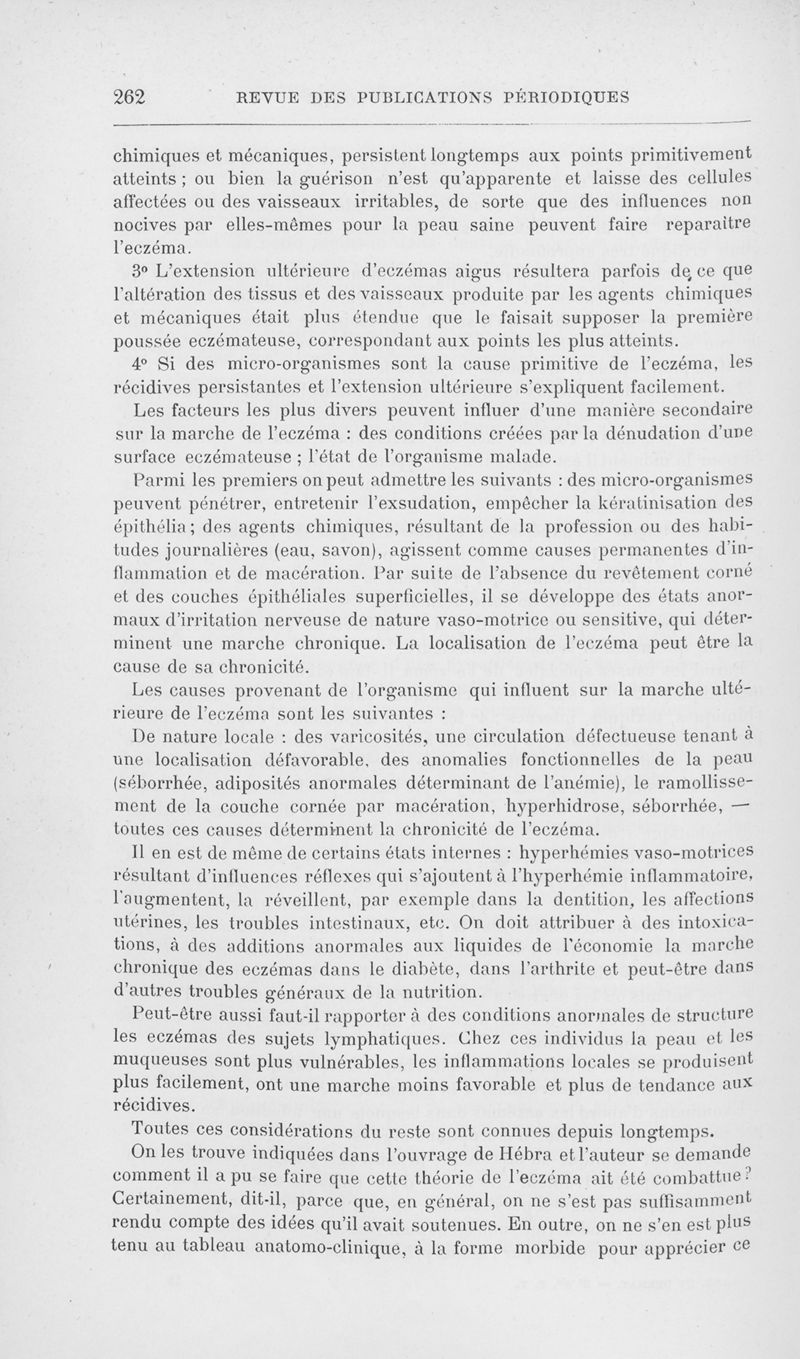 262 REVUE DES PUBLICATIONS PÉRIODIQUES

chimiques et mécaniques, persistent longtemps aux points primitivement atteints ; ou bien la guérison n'est qu'apparente et laisse des cellules affectées ou des vaisseaux irritables, de sorte que des influences non nocives par elles-mêmes pour la peau saine peuvent faire reparaître l'eczéma.

3° L'extension ultérieure d'eczémas aigus résultera parfois de ce que l'altération des tissus et des vaisseaux produite par les agents chimiques et mécaniques était plus étendue que le faisait supposer la première poussée eczémateuse, correspondant aux points les plus atteints.

4° Si des micro-organismes sont la cause primitive de l'eczéma, les récidives persistantes et l'extension ultérieure s'expliquent facilement.

Les facteurs les plus divers peuvent influer d'une manière secondaire sur la marche de l'eczéma : des conditions créées par la dénudation d'une surface eczémateuse ; l'état de l'organisme malade.

Parmi les premiers on peut admettre les suivants : des micro-organismes peuvent pénétrer, entretenir l'exsudation, empêcher la kératinisation des épithélia ; des agents chimiques, résultant de la profession ou des habitudes journalières (eau, savon), agissent comme causes permanentes d'inflammation et de macération. Par suite de l'absence du revêtement corné et des couches épithéliales superficielles, il se développe des états anormaux d'irritation nerveuse de nature vaso-motrice ou sensitive, qui déterminent une marche chronique. La localisation de l'eczéma peut être la cause de sa chronicité.

Les causes provenant de l'organisme qui influent sur la marche ultérieure de l'eczéma sont les suivantes :

De nature locale : des varicosités, une circulation défectueuse tenant à une localisation défavorable, des anomalies fonctionnelles de la peau (séborrhée, adiposités anormales déterminant de l'anémie), le ramollissement de la couche cornée par macération, hyperhidrose, séborrhée, — toutes ces causes déterminent la chronicité de l'eczéma.

Il en est de même de certains états internes : hyperhémies vaso-motrices résultant d'influences réflexes qui s'ajoutent à l'hyperhémie inflammatoire, l'augmentent, la réveillent, par exemple dans la dentition, les affections utérines, les troubles intestinaux, etc. On doit attribuer à des intoxications, à des additions anormales aux liquides de l'économie la marche chronique des eczémas dans le diabète, dans l'arthrite et peut-être dans d'autres troubles généraux de la nutrition.

Peut-être aussi faut-il rapporter à des conditions anormales de structure les eczémas des sujets lymphatiques. Chez ces individus la peau et les muqueuses sont plus vulnérables, les inflammations locales se produisent plus facilement, ont une marche moins favorable et plus de tendance aux récidives.

Toutes ces considérations du reste sont connues depuis longtemps.

On les trouve indiquées dans l'ouvrage de Hébra et l'auteur se demande comment il a pu se faire que cette théorie de l'eczéma ait été combattue ? Certainement, dit-il, parce que, en général, on ne s'est pas suffisamment rendu compte des idées qu'il avait soutenues. En outre, on ne s'en est plus tenu au tableau anatomo-clinique, à la forme morbide pour apprécier ce